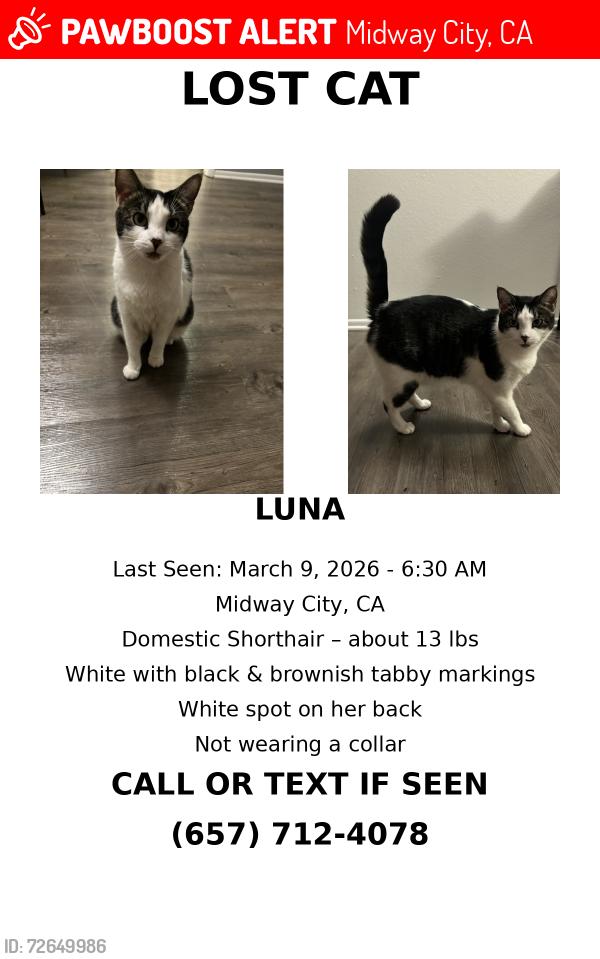 PAWBOOST ALERT Midway City, CA

LOST CAT

LUNA

Last Seen: March 9, 2026 - 6:30 AM
Midway City, CA
Domestic Shorthair – about 13 lbs
White with black & brownish tabby markings
White spot on her back
Not wearing a collar

CALL OR TEXT IF SEEN
(657) 712-4078

ID: 72649986